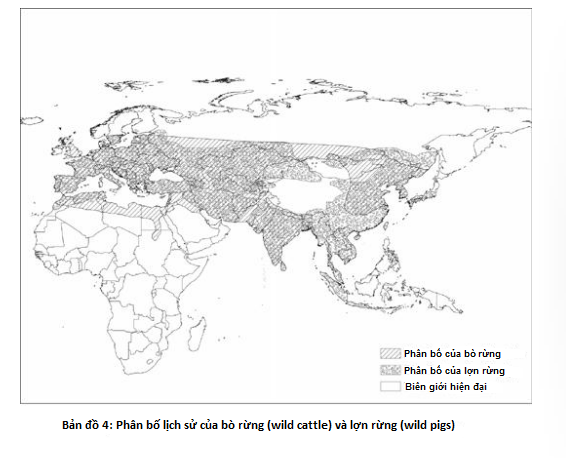 Phân bố của bò rừng
Phân bố của lợn rừng
Biên giới hiện đại

Bản đồ 4: Phân bố lịch sử của bò rừng (wild cattle) và lợn rừng (wild pigs)